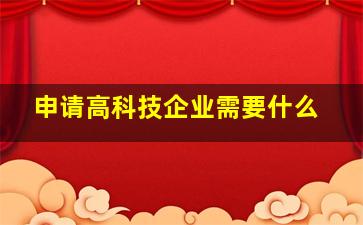 申请高科技企业需要什么